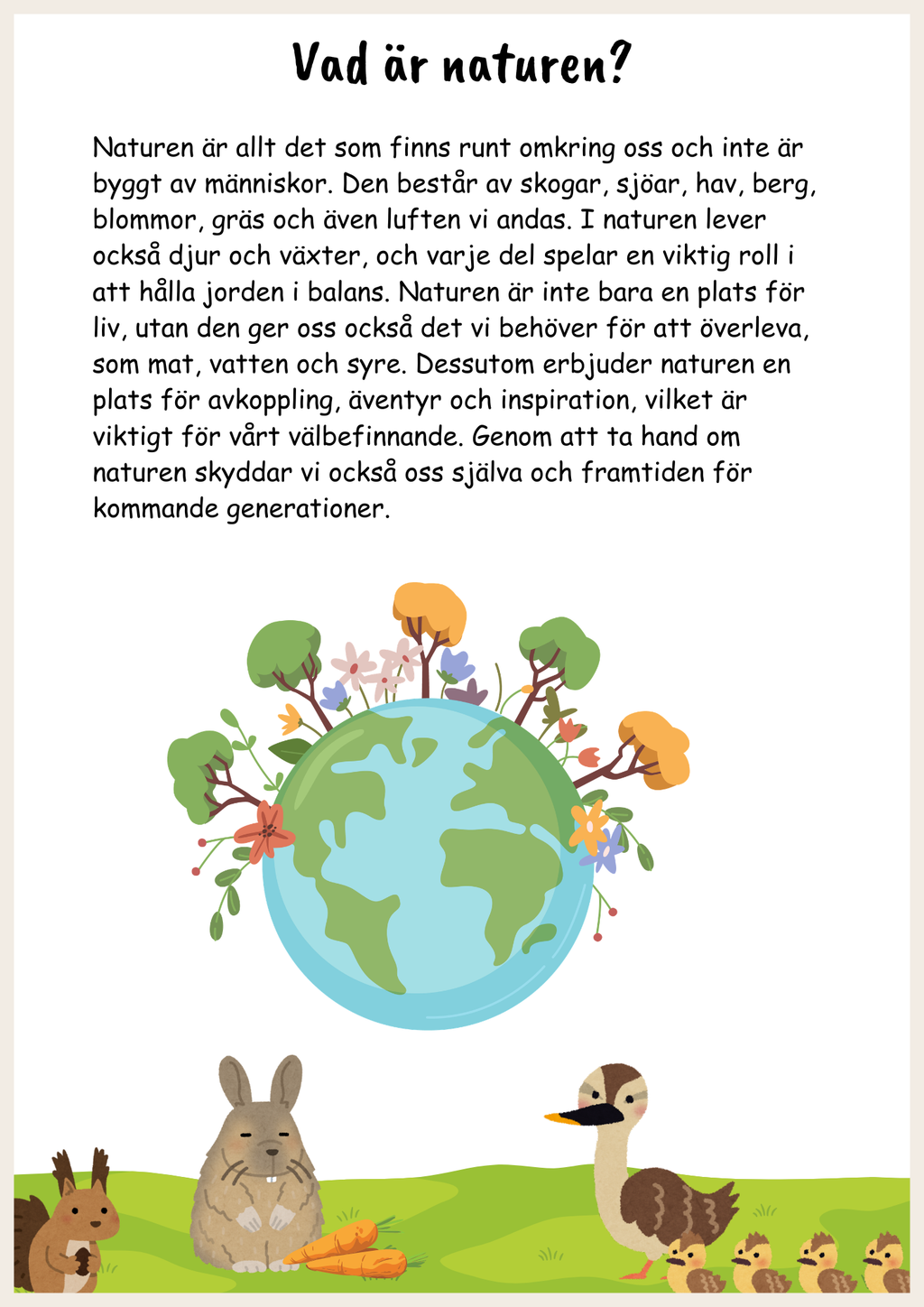 Vad är naturen?

Naturen är allt det som finns runt omkring oss och inte är byggt av människor. Den består av skogar, sjöar, hav, berg, blommor, gräs och även luften vi andas. I naturen lever också djur och växter, och varje del spelar en viktig roll i att hålla jorden i balans. Naturen är inte bara en plats för liv, utan den ger oss också det vi behöver för att överleva, som mat, vatten och syre. Dessutom erbjuder naturen en plats för avkoppling, äventyr och inspiration, vilket är viktigt för vårt välbefinnande. Genom att ta hand om naturen skyddar vi också oss själva och framtiden för kommande generationer.